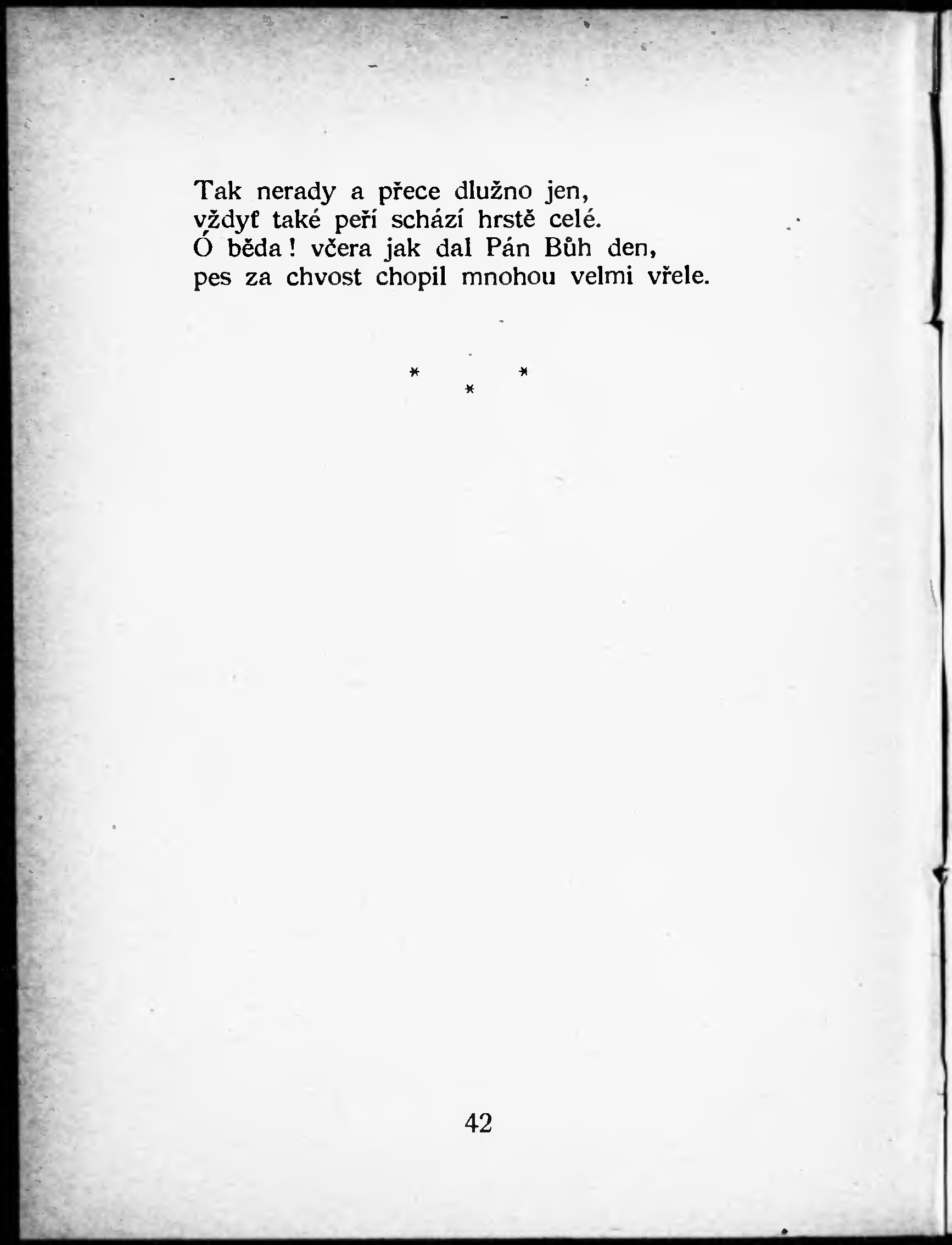 Tak nerady a přece dlužno jen,
vždyť také peří schází hrstě celé.
Ó běda! včera jak dal Pán Bůh den,
pes za chvost chopil mnohou velmi vřele.

* * *

42